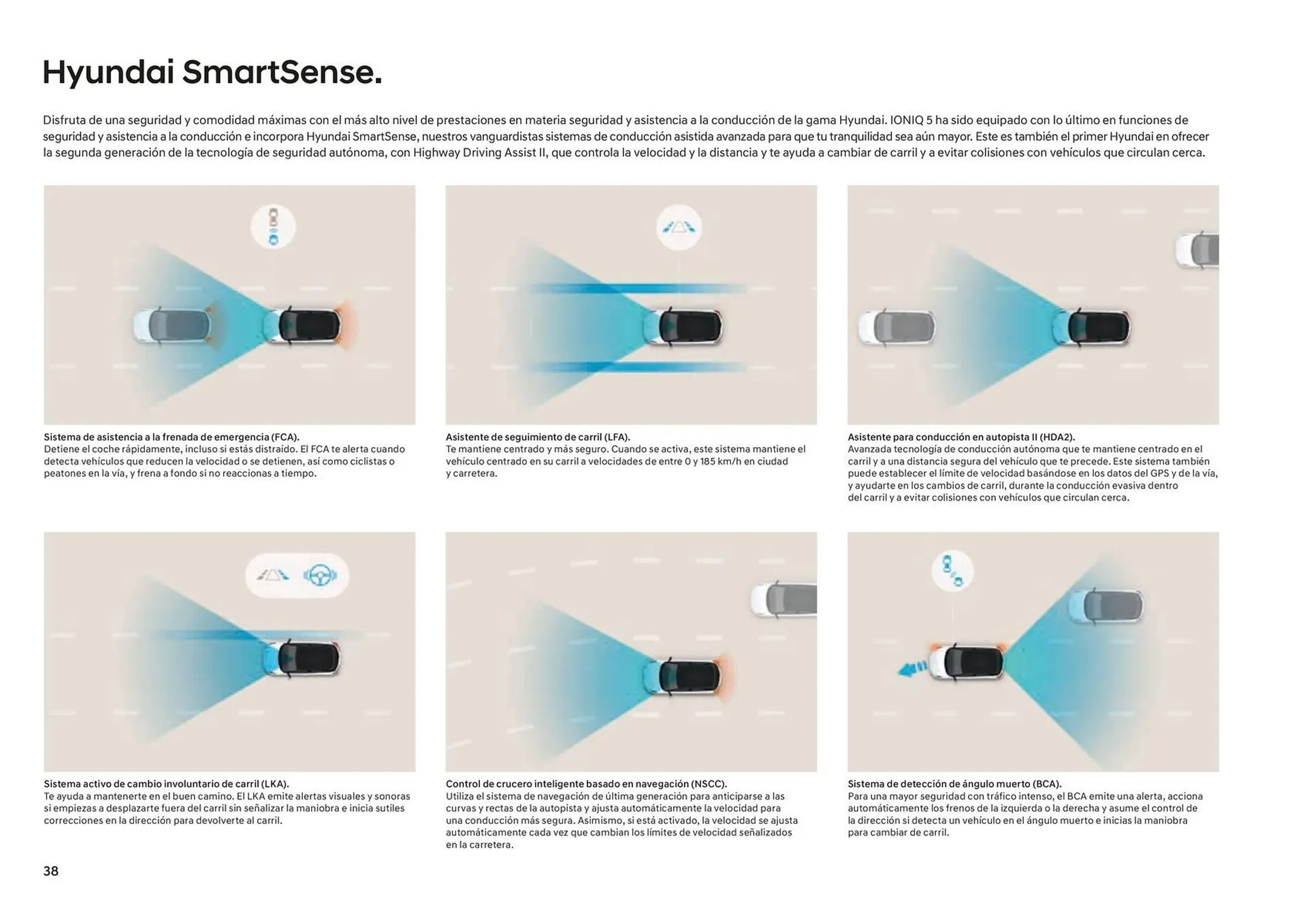 Hyundai SmartSense.

Disfruta de una seguridad y comodidad máximas con el más alto nivel de prestaciones en materia seguridad y asistencia a la conducción de la gama Hyundai. IONIQ 5 ha sido equipado con lo último en funciones de seguridad y asistencia a la conducción e incorpora Hyundai SmartSense, nuestros vanguardistas sistemas de conducción asistida avanzada para que tu tranquilidad sea aún mayor. Este es también el primer Hyundai en ofrecer la segunda generación de la tecnología de seguridad autónoma, con Highway Driving Assist II, que controla la velocidad y la distancia y te ayuda a cambiar de carril y a evitar colisiones con vehículos que circulan cerca.

Sistema de asistencia a la frenada de emergencia (FCA).
Detiene el coche rápidamente, incluso si estás distraído. El FCA te alerta cuando detecta vehículos que reducen la velocidad o se detienen, así como ciclistas o peatones en la vía, y frena a fondo si no reaccionas a tiempo.

Asistente de seguimiento de carril (LFA).
Te mantiene centrado y más seguro. Cuando se activa, este sistema mantiene el vehículo centrado en su carril a velocidades de entre 0 y 185 km/h en ciudad y carretera.

Asistente para conducción en autopista II (HDA2).
Avanzada tecnología de conducción autónoma que te mantiene centrado en el carril y a una distancia segura del vehículo que te precede. Este sistema también puede establecer el límite de velocidad basándose en los datos del GPS y de la vía, y ayudarte en los cambios de carril, durante la conducción evasiva dentro del carril y a evitar colisiones con vehículos que circulan cerca.

Sistema activo de cambio involuntario de carril (LKA).
Te ayuda a mantenerte en el buen camino. El LKA emite alertas visuales y sonoras si empiezas a desplazarte fuera del carril sin señalizar la maniobra e inicia sutiles correcciones en la dirección para devolverte al carril.

Control de crucero inteligente basado en navegación (NSCC).
Utiliza el sistema de navegación de última generación para anticiparse a las curvas y rectas de la autopista y ajusta automáticamente la velocidad para una conducción más segura. Asimismo, si está activado, la velocidad se ajusta automáticamente cada vez que cambian los límites de velocidad señalizados en la carretera.

Sistema de detección de ángulo muerto (BCA).
Para una mayor seguridad con tráfico intenso, el BCA emite una alerta, acciona automáticamente los frenos de la izquierda o la derecha y asume el control de la dirección si detecta un vehículo en el ángulo muerto e inicias la maniobra para cambiar de carril.

38